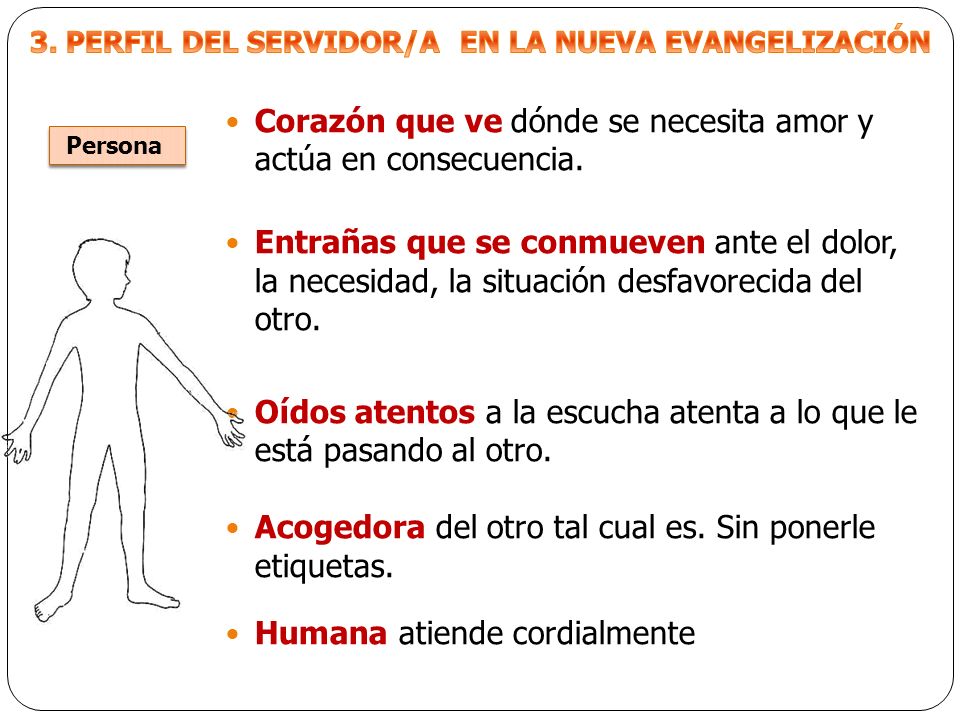 3. PERFIL DEL SERVIDOR/A EN LA NUEVA EVANGELIZACIÓN

Persona

• Corazón que ve dónde se necesita amor y actúa en consecuencia.

• Entrañas que se conmueven ante el dolor, la necesidad, la situación desfavorecida del otro.

• Oídos atentos a la escucha atenta a lo que le está pasando al otro.

• Acogedora del otro tal cual es. Sin ponerle etiquetas.

• Humana atiende cordialmente